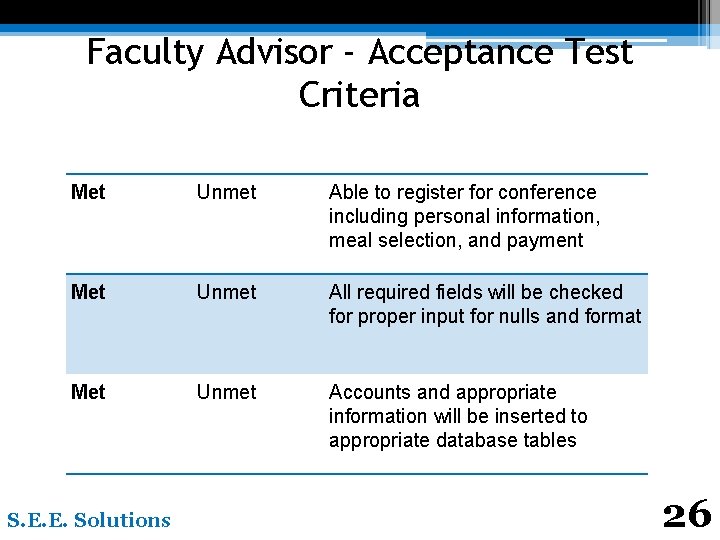 Faculty Advisor - Acceptance Test Criteria

| Met | Unmet | Able to register for conference including personal information, meal selection, and payment |
|---|---|---|
| Met | Unmet | All required fields will be checked for proper input for nulls and format |
| Met | Unmet | Accounts and appropriate information will be inserted to appropriate database tables |

S.E.E. Solutions

26